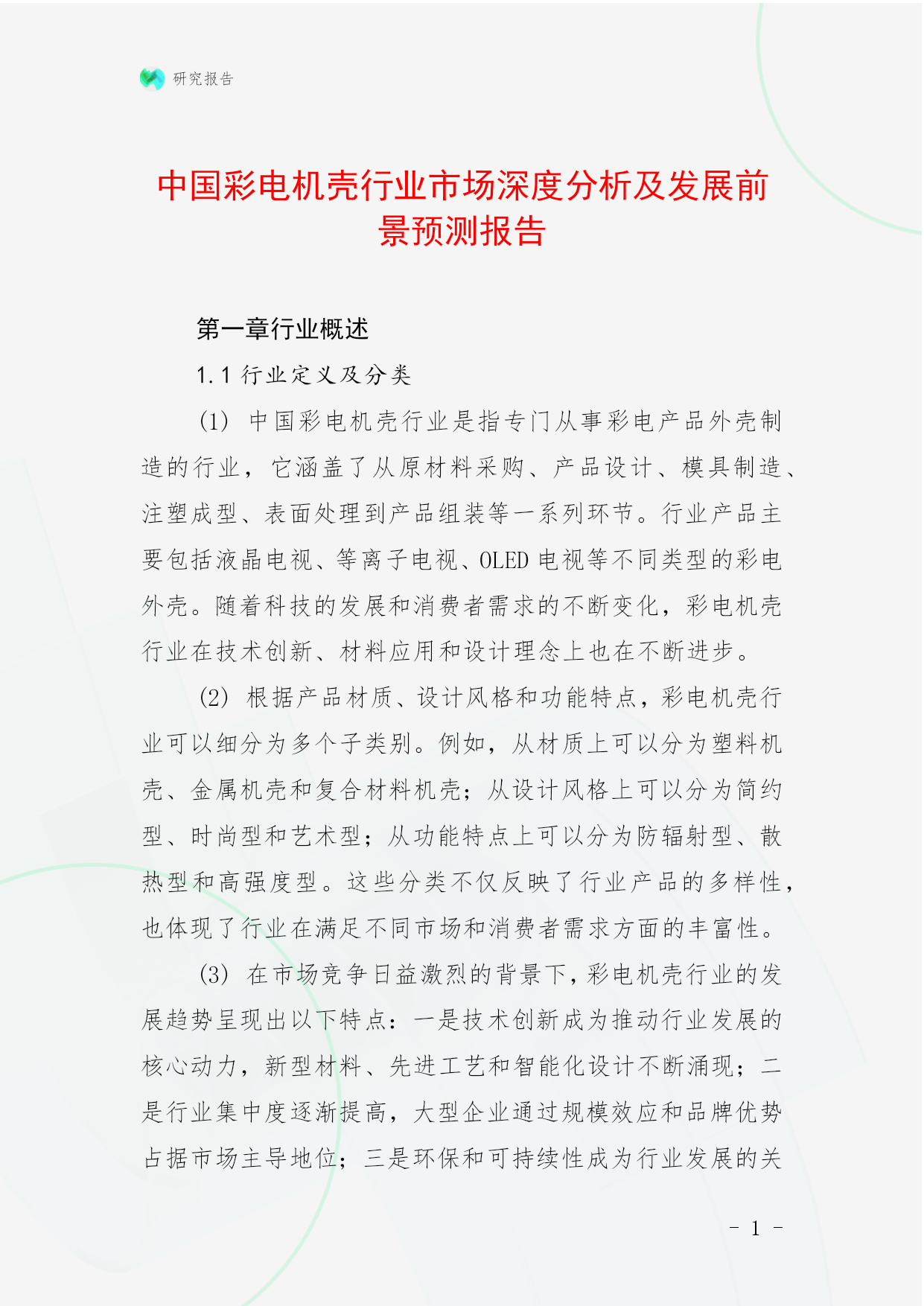 研究报告

中国彩电机壳行业市场深度分析及发展前景预测报告

第一章行业概述

1.1 行业定义及分类

(1) 中国彩电机壳行业是指专门从事彩电产品外壳制造的行业，它涵盖了从原材料采购、产品设计、模具制造、注塑成型、表面处理到产品组装等一系列环节。行业产品主要包括液晶电视、等离子电视、OLED 电视等不同类型的彩电外壳。随着科技的发展和消费者需求的不断变化，彩电机壳行业在技术创新、材料应用和设计理念上也在不断进步。

(2) 根据产品材质、设计风格和功能特点，彩电机壳行业可以细分为多个子类别。例如，从材质上可以分为塑料机壳、金属机壳和复合材料机壳；从设计风格上可以分为简约型、时尚型和艺术型；从功能特点上可以分为防辐射型、散热型和高强度型。这些分类不仅反映了行业产品的多样性，也体现了行业在满足不同市场和消费者需求方面的丰富性。

(3) 在市场竞争日益激烈的背景下，彩电机壳行业的发展趋势呈现出以下特点：一是技术创新成为推动行业发展的核心动力，新型材料、先进工艺和智能化设计不断涌现；二是行业集中度逐渐提高，大型企业通过规模效应和品牌优势占据市场主导地位；三是环保和可持续性成为行业发展的关

- 1 -